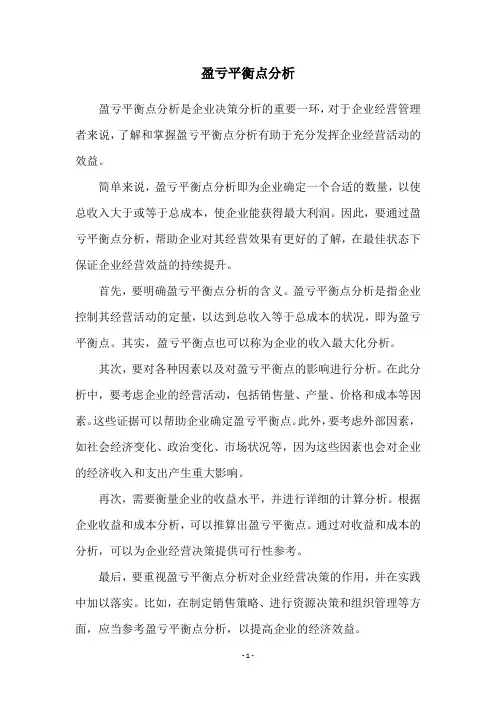 盈亏平衡点分析

盈亏平衡点分析是企业决策分析的重要一环，对于企业经营管理者来说，了解和掌握盈亏平衡点分析有助于充分发挥企业经营活动的效益。

简单来说，盈亏平衡点分析即为企业确定一个合适的数量，以使总收入大于或等于总成本，使企业能获得最大利润。因此，要通过盈亏平衡点分析，帮助企业对其经营效果有更好的了解，在最佳状态下保证企业经营效益的持续提升。

首先，要明确盈亏平衡点分析的含义。盈亏平衡点分析是指企业控制其经营活动的定量，以达到总收入等于总成本的状况，即为盈亏平衡点。其实，盈亏平衡点也可以称为企业的收入最大化分析。

其次，要对各种因素以及对盈亏平衡点的影响进行分析。在此分析中，要考虑企业的经营活动，包括销售量、产量、价格和成本等因素。这些证据可以帮助企业确定盈亏平衡点。此外，要考虑外部因素，如社会经济变化、政治变化、市场状况等，因为这些因素也会对企业的经济收入和支出产生重大影响。

再次，需要衡量企业的收益水平，并进行详细的计算分析。根据企业收益和成本分析，可以推算出盈亏平衡点。通过对收益和成本的分析，可以为企业经营决策提供可行性参考。

最后，要重视盈亏平衡点分析对企业经营决策的作用，并在实践中加以落实。比如，在制定销售策略、进行资源决策和组织管理等方面，应当参考盈亏平衡点分析，以提高企业的经济效益。

- 1 -